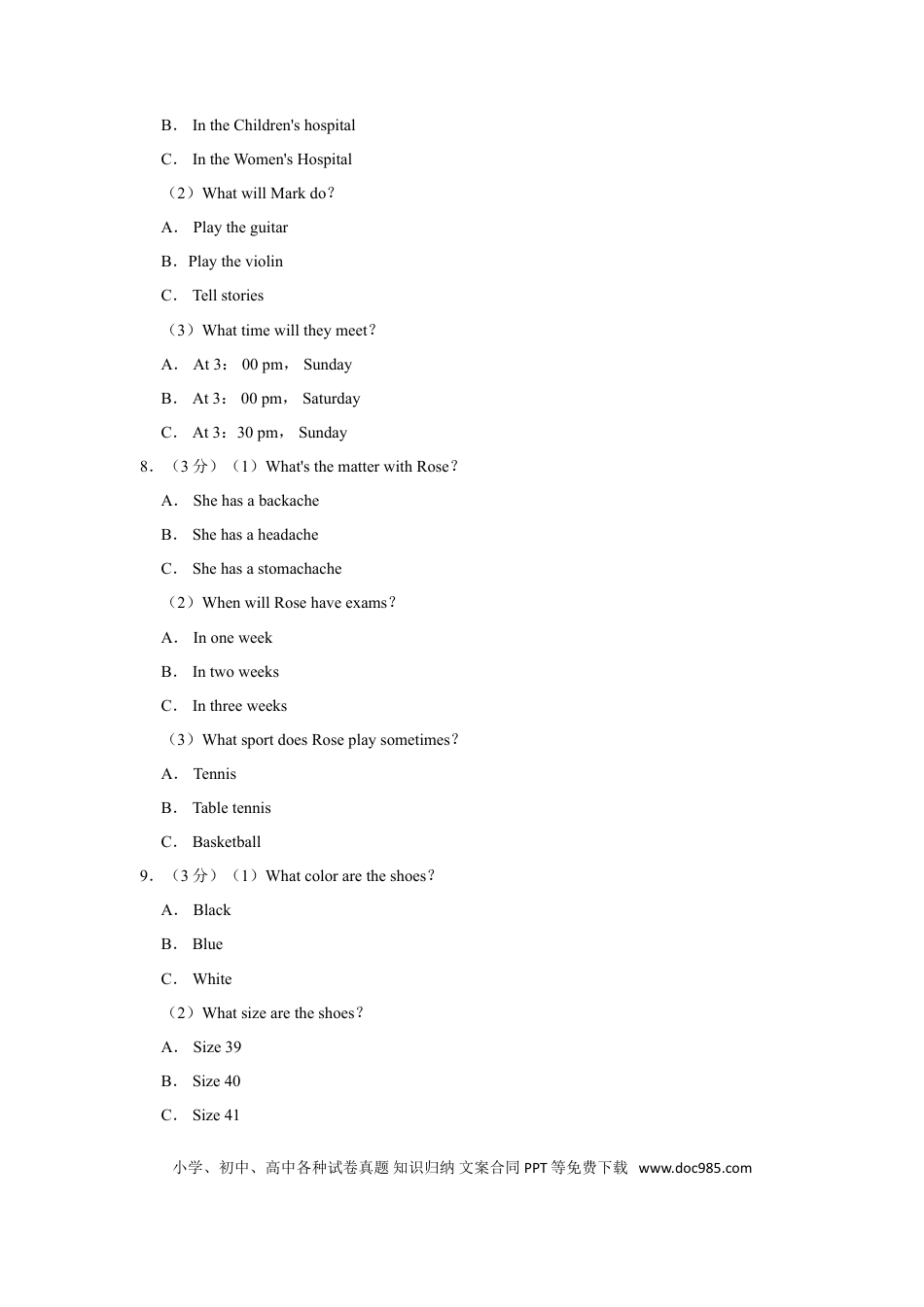 B． In the Children's hospital

C． In the Women's Hospital

（2）What will Mark do？

A． Play the guitar

B．Play the violin

C． Tell stories

（3）What time will they meet？

A． At 3： 00 pm， Sunday

B． At 3： 00 pm， Saturday

C． At 3：30 pm， Sunday

8．（3 分）（1）What's the matter with Rose？

A． She has a backache

B． She has a headache

C． She has a stomachache

（2）When will Rose have exams？

A． In one week

B． In two weeks

C． In three weeks

（3）What sport does Rose play sometimes？

A． Tennis

B． Table tennis

C． Basketball

9．（3 分）（1）What color are the shoes？

A． Black

B． Blue

C． White

（2）What size are the shoes？

A． Size 39

B． Size 40

C． Size 41

小学、初中、高中各种试卷真题 知识归纳 文案合同 PPT 等免费下载 www.doc985.com